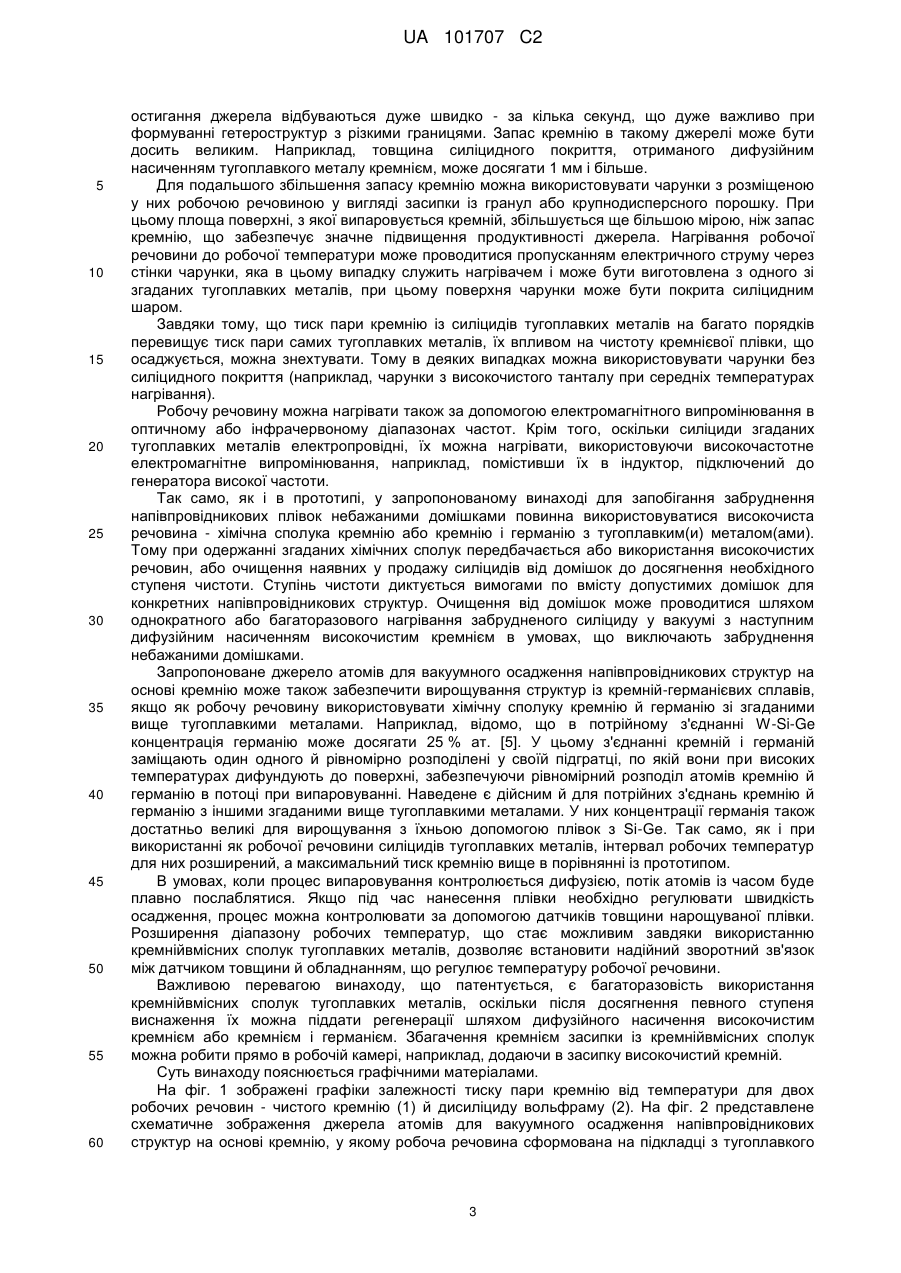 UA 101707 C2

остигання джерела відбуваються дуже швидко - за кілька секунд, що дуже важливо при формуванні гетероструктур з різкими границями. Запас кремнію в такому джерелі може бути досить великим. Наприклад, товщина силіцидного покриття, отриманого дифузійним насиченням тугоплавкого металу кремнієм, може досягати 1 мм і більше.

5 Для подальшого збільшення запасу кремнію можна використовувати чарунки з розміщеною у них робочою речовиною у вигляді засипки із гранул або крупнодисперсного порошку. При цьому площа поверхні, з якої випаровується кремній, збільшується ще більшою мірою, ніж запас кремнію, що забезпечує значне підвищення продуктивності джерела. Нагрівання робочої речовини до робочої температури може проводитися пропусканням електричного струму через 10 стінки чарунки, яка в цьому випадку служить нагрівачем і може бути виготовлена з одного зі згаданих тугоплавких металів, при цьому поверхня чарунки може бути покрита силіцидним шаром.

Завдяки тому, що тиск пари кремнію із силіцидів тугоплавких металів на багато порядків перевищує тиск пари самих тугоплавких металів, їх впливом на чистоту кремнієвої плівки, що 15 осаджується, можна знехтувати. Тому в деяких випадках можна використовувати чарунки без силіцидного покриття (наприклад, чарунки з високочистого танталу при середніх температурах нагрівання).

Робочу речовину можна нагрівати також за допомогою електромагнітного випромінювання в оптичному або інфрачервоному діапазонах частот. Крім того, оскільки силіциди згаданих 20 тугоплавких металів електропровідні, їх можна нагрівати, використовуючи високочастотне електромагнітне випромінювання, наприклад, помістивши їх в індуктор, підключений до генератора високої частоти.

Так само, як і в прототипі, у запропонованому винаході для запобігання забруднення напівпровідникових плівок небажаними домішками повинна використовуватися високочиста 25 речовина - хімічна сполука кремнію або кремнію і германію з тугоплавким(и) металом(ами). Тому при одержанні згаданих хімічних сполук передбачається або використання високочистих речовин, або очищення наявних у продажу силіцидів від домішок до досягнення необхідного ступеня чистоти. Ступінь чистоти диктується вимогами по вмісту допустимих домішок для конкретних напівпровідникових структур. Очищення від домішок може проводитися шляхом 30 однократного або багаторазового нагрівання забрудненого силіциду у вакуумі з наступним дифузійним насиченням високочистим кремнієм в умовах, що виключають забруднення небажаними домішками.

Запропоноване джерело атомів для вакуумного осадження напівпровідникових структур на основі кремнію може також забезпечити вирощування структур із кремній-германієвих сплавів, 35 якщо як робочу речовину використовувати хімічну сполуку кремнію й германію зі згаданими вище тугоплавкими металами. Наприклад, відомо, що в потрійному з'єднанні W-Si-Ge концентрація германію може досягати 25 % ат. [5]. У цьому з'єднанні кремній і германій заміщають один одного й рівномірно розподілені у своїй підгратці, по якій вони при високих температурах дифундують до поверхні, забезпечуючи рівномірний розподіл атомів кремнію й 40 германію в потоці при випаровуванні. Наведене є дійсним й для потрійних з'єднань кремнію й германію з іншими згаданими вище тугоплавкими металами. У них концентрації германія також достатньо великі для вирощування з їхньою допомогою плівок з Si-Ge. Так само, як і при використанні як робочої речовини силіцидів тугоплавких металів, інтервал робочих температур для них розширений, а максимальний тиск кремнію вище в порівнянні із прототипом.

45 В умовах, коли процес випаровування контролюється дифузією, потік атомів із часом буде плавно послаблятися. Якщо під час нанесення плівки необхідно регулювати швидкість осадження, процес можна контролювати за допомогою датчиків товщини нарощуваної плівки. Розширення діапазону робочих температур, що стає можливим завдяки використанню кремнійвмісних сполук тугоплавких металів, дозволяє встановити надійний зворотний зв'язок 50 між датчиком товщини й обладнанням, що регулює температуру робочої речовини.

Важливою перевагою винаходу, що патентується, є багаторазовість використання кремнійвмісних сполук тугоплавких металів, оскільки після досягнення певного ступеня виснаження їх можна піддати регенерації шляхом дифузійного насичення високочистим кремнієм або кремнієм і германієм. Збагачення кремнієм засипки із кремнійвмісних сполук 55 можна робити прямо в робочій камері, наприклад, додаючи в засипку високочистий кремній.

Суть винаходу пояснюється графічними матеріалами.

На фіг. 1 зображені графіки залежності тиску пари кремнію від температури для двох робочих речовин - чистого кремнію (1) й дисиліциду вольфраму (2). На фіг. 2 представлене схематичне зображення джерела атомів для вакуумного осадження напівпровідникових 60 структур на основі кремнію, у якому робоча речовина сформована на підкладці з тугоплавкого

3